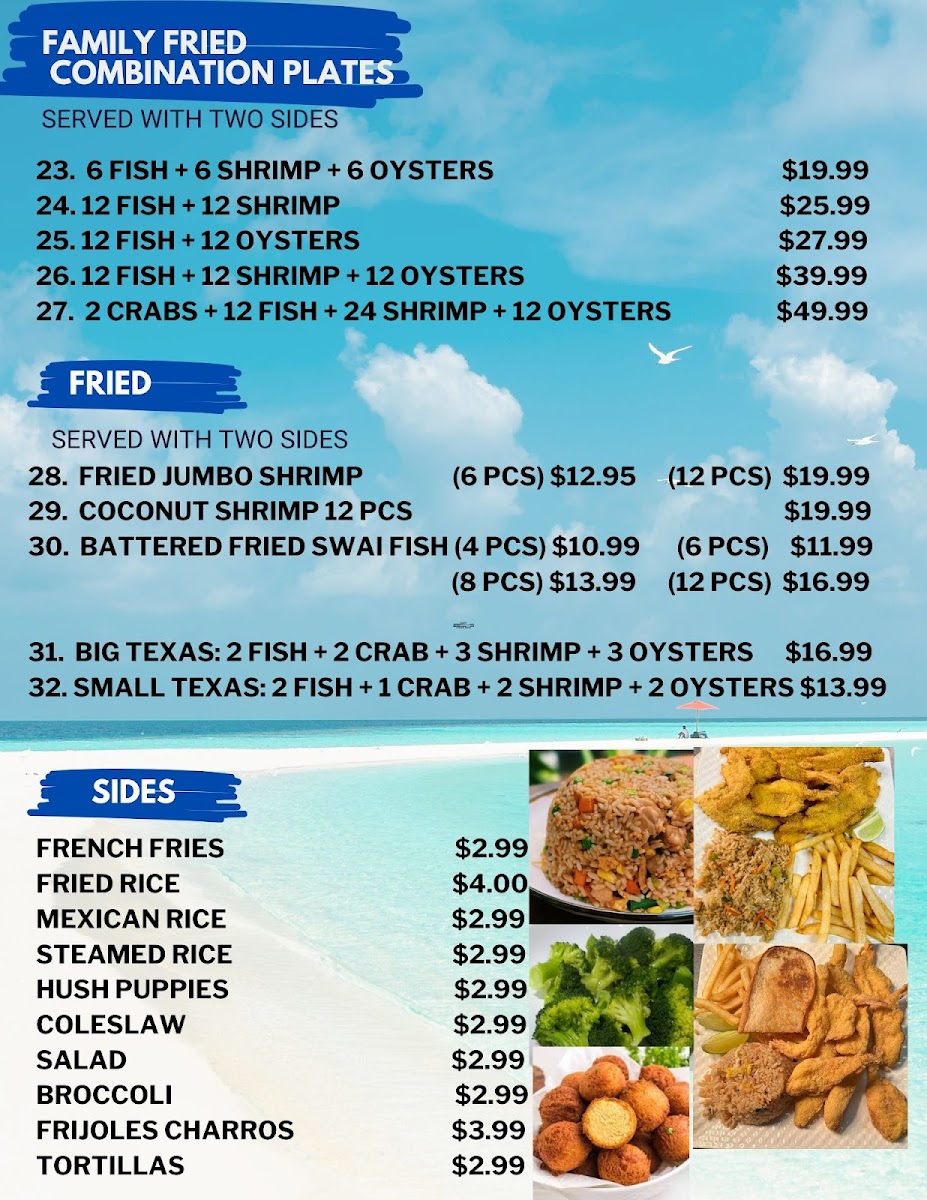 FAMILY FRIED COMBINATION PLATES

SERVED WITH TWO SIDES

23. 6 FISH + 6 SHRIMP + 6 OYSTERS $19.99
24. 12 FISH + 12 SHRIMP $25.99
25. 12 FISH + 12 OYSTERS $27.99
26. 12 FISH + 12 SHRIMP + 12 OYSTERS $39.99
27. 2 CRABS + 12 FISH + 24 SHRIMP + 12 OYSTERS $49.99

FRIED

SERVED WITH TWO SIDES
28. FRIED JUMBO SHRIMP (6 PCS) $12.95 (12 PCS) $19.99
29. COCONUT SHRIMP 12 PCS $19.99
30. BATTERED FRIED SWAI FISH (4 PCS) $10.99 (6 PCS) $11.99
(8 PCS) $13.99 (12 PCS) $16.99

31. BIG TEXAS: 2 FISH + 2 CRAB + 3 SHRIMP + 3 OYSTERS $16.99
32. SMALL TEXAS: 2 FISH + 1 CRAB + 2 SHRIMP + 2 OYSTERS $13.99

SIDES

FRENCH FRIES $2.99
FRIED RICE $4.00
MEXICAN RICE $2.99
STEAMED RICE $2.99
HUSH PUPPIES $2.99
COLESLAW $2.99
SALAD $2.99
BROCCOLI $2.99
FRIJOLES CHARROS $3.99
TORTILLAS $2.99